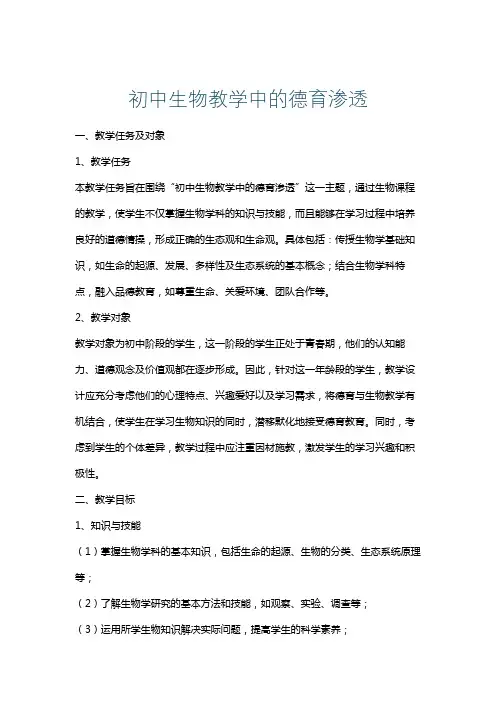 初中生物教学中的德育渗透

一、教学任务及对象

1、教学任务

本教学任务旨在围绕“初中生物教学中的德育渗透”这一主题，通过生物课程的教学，使学生不仅掌握生物学科的知识与技能，而且能够在学习过程中培养良好的道德情操，形成正确的生态观和生命观。具体包括：传授生物学基础知识，如生命的起源、发展、多样性及生态系统的基本概念；结合生物学科特点，融入品德教育，如尊重生命、关爱环境、团队合作等。

2、教学对象

教学对象为初中阶段的学生，这一阶段的学生正处于青春期，他们的认知能力、道德观念及价值观都在逐步形成。因此，针对这一年龄段的学生，教学设计应充分考虑他们的心理特点、兴趣爱好以及学习需求，将德育与生物教学有机结合，使学生在学习生物知识的同时，潜移默化地接受德育教育。同时，考虑到学生的个体差异，教学过程中应注重因材施教，激发学生的学习兴趣和积极性。

二、教学目标

1、知识与技能

（1）掌握生物学科的基本知识，包括生命的起源、生物的分类、生态系统原理等；

（2）了解生物学研究的基本方法和技能，如观察、实验、调查等；

（3）运用所学生物知识解决实际问题，提高学生的科学素养；